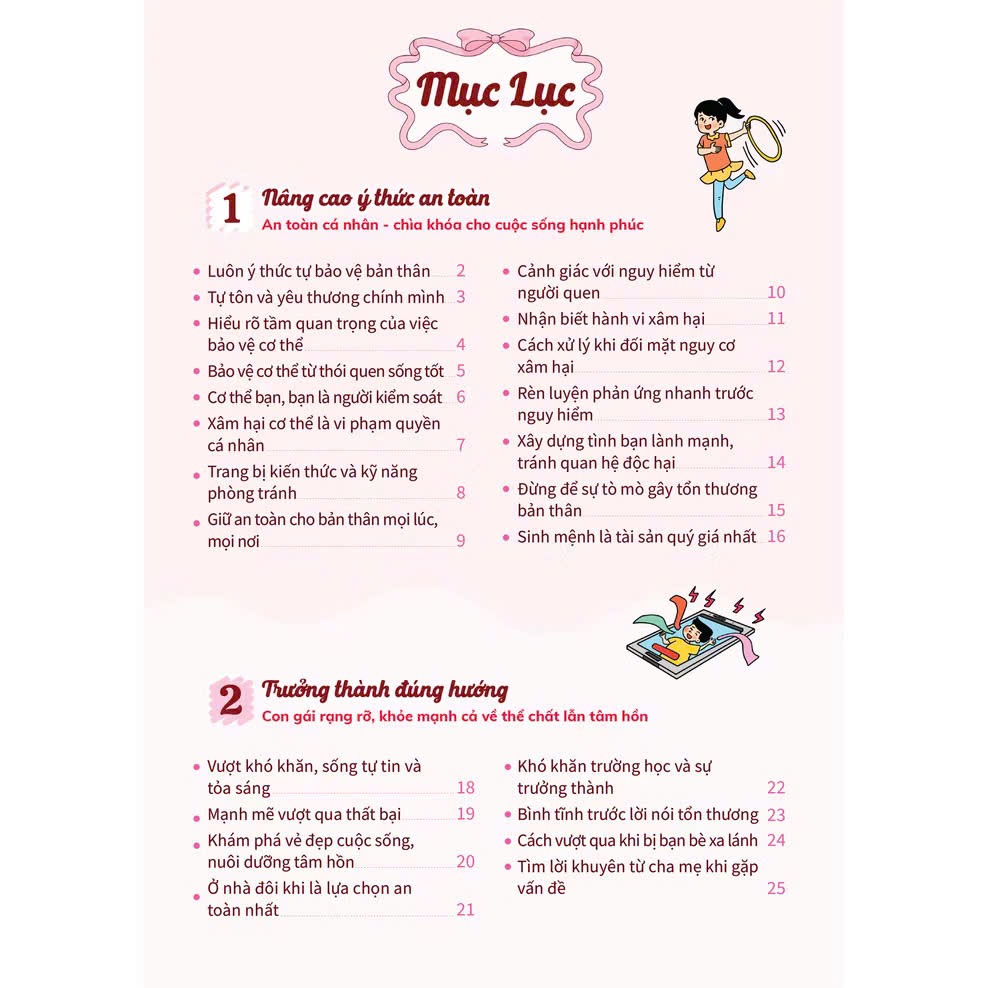 Mục Lục

1 Nâng cao ý thức an toàn
An toàn cá nhân - chìa khóa cho cuộc sống hạnh phúc

• Luôn ý thức tự bảo vệ bản thân 2
• Tự tôn và yêu thương chính mình 3
• Hiểu rõ tầm quan trọng của việc bảo vệ cơ thể 4
• Bảo vệ cơ thể từ thói quen sống tốt 5
• Cơ thể bạn, bạn là người kiểm soát 6
• Xâm hại cơ thể là vi phạm quyền cá nhân 7
• Trang bị kiến thức và kỹ năng phòng tránh 8
• Giữ an toàn cho bản thân mọi lúc, mọi nơi 9

• Cảnh giác với nguy hiểm từ người quen 10
• Nhận biết hành vi xâm hại 11
• Cách xử lý khi đối mặt nguy cơ xâm hại 12
• Rèn luyện phản ứng nhanh trước nguy hiểm 13
• Xây dựng tình bạn lành mạnh, tránh quan hệ độc hại 14
• Đừng để sự tò mò gây tổn thương bản thân 15
• Sinh mệnh là tài sản quý giá nhất 16

2 Trưởng thành đúng hướng
Con gái rạng rỡ, khỏe mạnh cả về thể chất lẫn tâm hồn

• Vượt khó khăn, sống tự tin và tỏa sáng 18
• Mạnh mẽ vượt qua thất bại 19
• Khám phá vẻ đẹp cuộc sống, nuôi dưỡng tâm hồn 20
• Ở nhà đôi khi là lựa chọn an toàn nhất 21

• Khó khăn trường học và sự trưởng thành 22
• Bình tĩnh trước lời nói tổn thương 23
• Cách vượt qua khi bị bạn bè xa lánh 24
• Tìm lời khuyên từ cha mẹ khi gặp vấn đề 25